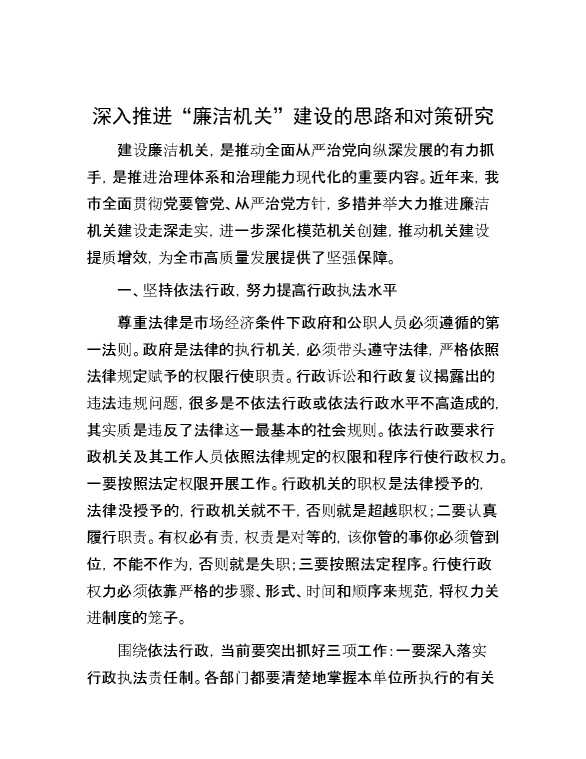 深入推进“廉洁机关”建设的思路和对策研究

建设廉洁机关，是推动全面从严治党向纵深发展的有力抓手，是推进治理体系和治理能力现代化的重要内容。近年来，我市全面贯彻党要管党、从严治党方针，多措并举大力推进廉洁机关建设走深走实，进一步深化模范机关创建，推动机关建设提质增效，为全市高质量发展提供了坚强保障。

一、坚持依法行政，努力提高行政执法水平

尊重法律是市场经济条件下政府和公职人员必须遵循的第一法则。政府是法律的执行机关，必须带头遵守法律，严格依照法律规定赋予的权限行使职责。行政诉讼和行政复议揭露出的违法违规问题，很多是不依法行政或依法行政水平不高造成的，其实质是违反了法律这一最基本的社会规则。依法行政要求行政机关及其工作人员依照法律规定的权限和程序行使行政权力。一要按照法定权限开展工作。行政机关的职权是法律授予的，法律没授予的，行政机关就不干，否则就是超越职权；二要认真履行职责。有权必有责，权责是对等的，该你管的事你必须管到位，不能不作为，否则就是失职；三要按照法定程序。行使行政权力必须依靠严格的步骤、形式、时间和顺序来规范，将权力关进制度的笼子。

围绕依法行政，当前要突出抓好三项工作：一要深入落实行政执法责任制。各部门都要清楚地掌握本单位所执行的有关